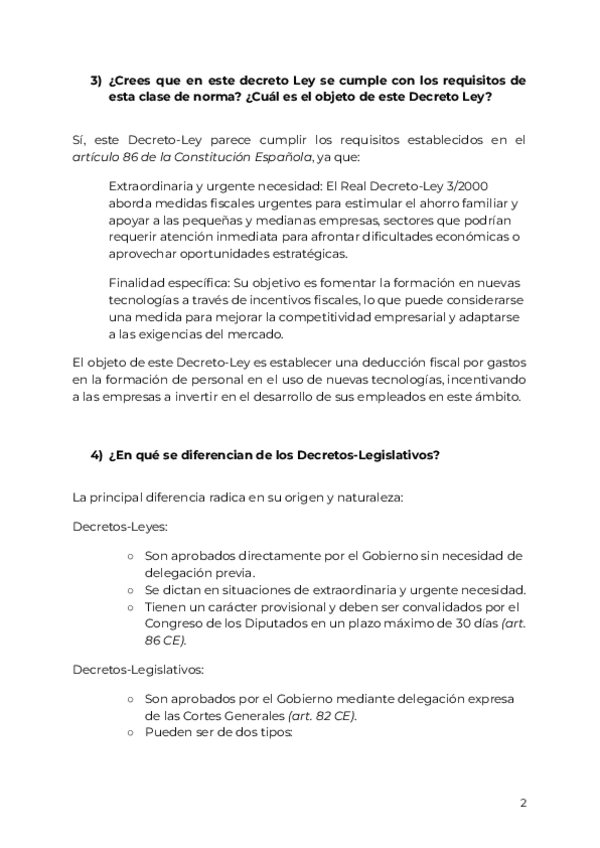 3) ¿Crees que en este decreto Ley se cumple con los requisitos de esta clase de norma? ¿Cuál es el objeto de este Decreto Ley?

Sí, este Decreto-Ley parece cumplir los requisitos establecidos en el artículo 86 de la Constitución Española, ya que:

Extraordinaria y urgente necesidad: El Real Decreto-Ley 3/2000 aborda medidas fiscales urgentes para estimular el ahorro familiar y apoyar a las pequeñas y medianas empresas, sectores que podrían requerir atención inmediata para afrontar dificultades económicas o aprovechar oportunidades estratégicas.

Finalidad específica: Su objetivo es fomentar la formación en nuevas tecnologías a través de incentivos fiscales, lo que puede considerarse una medida para mejorar la competitividad empresarial y adaptarse a las exigencias del mercado.

El objeto de este Decreto-Ley es establecer una deducción fiscal por gastos en la formación de personal en el uso de nuevas tecnologías, incentivando a las empresas a invertir en el desarrollo de sus empleados en este ámbito.

4) ¿En qué se diferencian de los Decretos-Legislativos?

La principal diferencia radica en su origen y naturaleza:

Decretos-Leyes:

○ Son aprobados directamente por el Gobierno sin necesidad de delegación previa.
○ Se dictan en situaciones de extraordinaria y urgente necesidad.
○ Tienen un carácter provisional y deben ser convalidados por el Congreso de los Diputados en un plazo máximo de 30 días (art. 86 CE).

Decretos-Legislativos:

○ Son aprobados por el Gobierno mediante delegación expresa de las Cortes Generales (art. 82 CE).
○ Pueden ser de dos tipos:

2